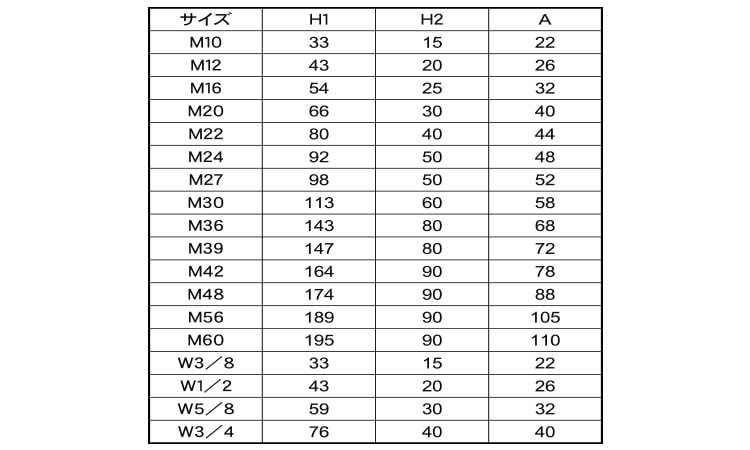 | サイズ | H1 | H2 | A |
|---|---|---|---|
| M10 | 33 | 15 | 22 |
| M12 | 43 | 20 | 26 |
| M16 | 54 | 25 | 32 |
| M20 | 66 | 30 | 40 |
| M22 | 80 | 40 | 44 |
| M24 | 92 | 50 | 48 |
| M27 | 98 | 50 | 52 |
| M30 | 113 | 60 | 58 |
| M36 | 143 | 80 | 68 |
| M39 | 147 | 80 | 72 |
| M42 | 164 | 90 | 78 |
| M48 | 174 | 90 | 88 |
| M56 | 189 | 90 | 105 |
| M60 | 195 | 90 | 110 |
| W3／8 | 33 | 15 | 22 |
| W1／2 | 43 | 20 | 26 |
| W5／8 | 59 | 30 | 32 |
| W3／4 | 76 | 40 | 40 |